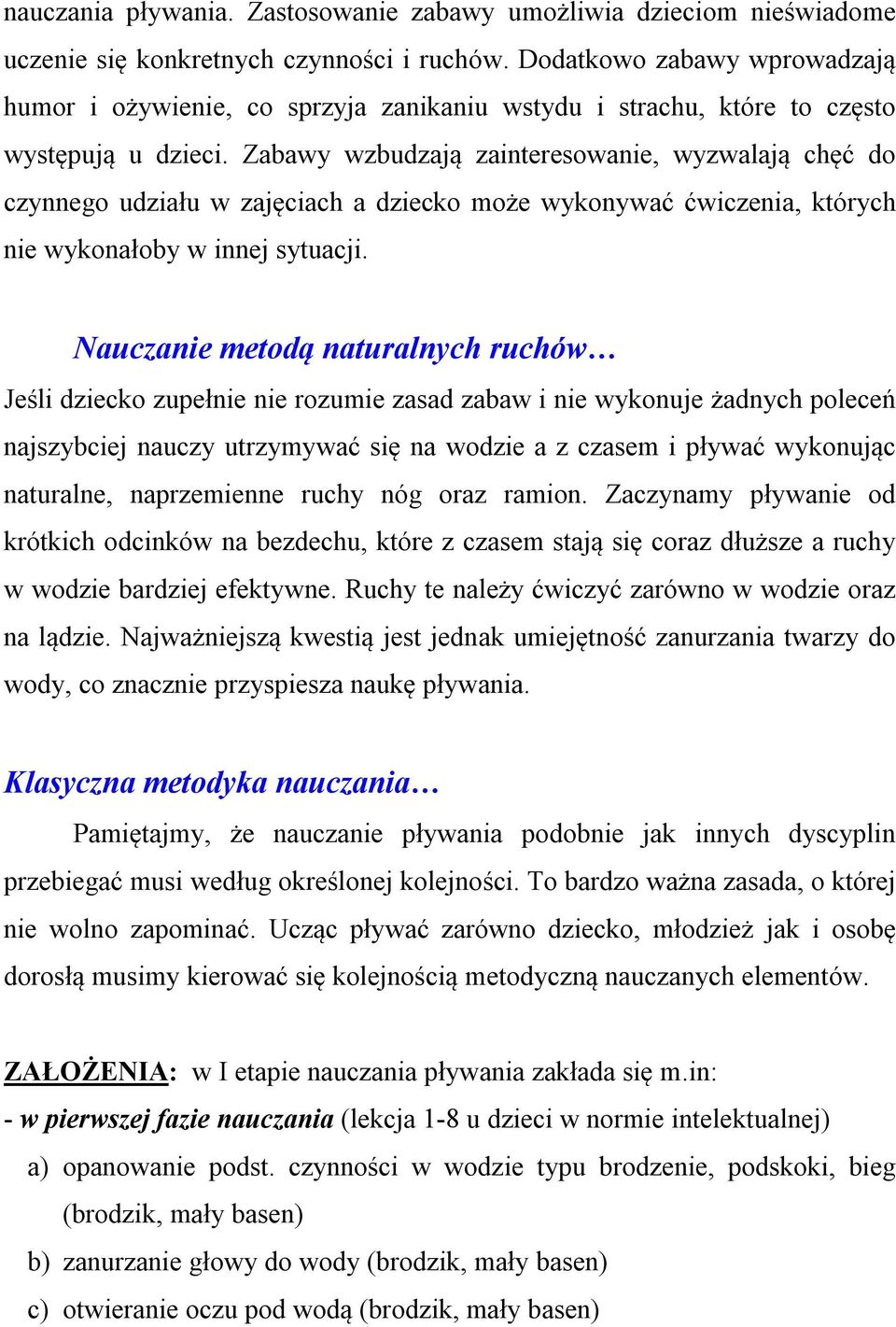 nauczania pływania. Zastosowanie zabawy umożliwia dzieciom nieświadome uczenie się konkretnych czynności i ruchów. Dodatkowo zabawy wprowadzają humor i ożywienie, co sprzyja zanikaniu wstydu i strachu, które to często występują u dzieci. Zabawy wzbudzają zainteresowanie, wyzwalają chęć do czynnego udziału w zajęciach a dziecko może wykonywać ćwiczenia, których nie wykonałoby w innej sytuacji.

Nauczanie metodą naturalnych ruchów…

Jeśli dziecko zupełnie nie rozumie zasad zabaw i nie wykonuje żadnych poleceń najszybciej nauczy utrzymywać się na wodzie a z czasem i pływać wykonując naturalne, naprzemienne ruchy nóg oraz ramion. Zaczynamy pływanie od krótkich odcinków na bezdechu, które z czasem stają się coraz dłuższe a ruchy w wodzie bardziej efektywne. Ruchy te należy ćwiczyć zarówno w wodzie oraz na lądzie. Najważniejszą kwestią jest jednak umiejętność zanurzania twarzy do wody, co znacznie przyspiesza naukę pływania.

Klasyczna metodyka nauczania…

Pamiętajmy, że nauczanie pływania podobnie jak innych dyscyplin przebiegać musi według określonej kolejności. To bardzo ważna zasada, o której nie wolno zapominać. Ucząc pływać zarówno dziecko, młodzież jak i osobę dorosłą musimy kierować się kolejnością metodyczną nauczanych elementów.

ZAŁOŻENIA: w I etapie nauczania pływania zakłada się m.in:

- w pierwszej fazie nauczania (lekcja 1-8 u dzieci w normie intelektualnej)

a) opanowanie podst. czynności w wodzie typu brodzenie, podskoki, bieg (brodzik, mały basen)

b) zanurzanie głowy do wody (brodzik, mały basen)

c) otwieranie oczu pod wodą (brodzik, mały basen)